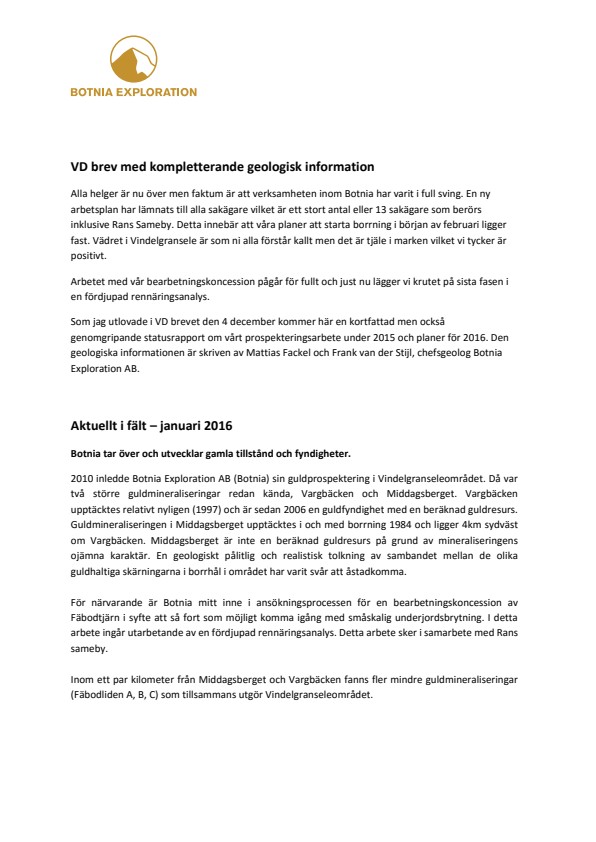 BOTNIA EXPLORATION

VD brev med kompletterande geologisk information

Alla helger är nu över men faktum är att verksamheten inom Botnia har varit i full sving. En ny arbetsplan har lämnats till alla sakägare vilket är ett stort antal eller 13 sakägare som berörs inklusive Rans Sameby. Detta innebär att våra planer att starta borrning i början av februari ligger fast. Vädret i Vindelgransele är som ni alla förstår kallt men det är tjäle i marken vilket vi tycker är positivt.

Arbetet med vår bearbetningskoncession pågår för fullt och just nu lägger vi krutet på sista fasen i en fördjupad rennäringsanalys.

Som jag utlovade i VD brevet den 4 december kommer här en kortfattad men också genomgripande statusrapport om vårt prospekteringsarbete under 2015 och planer för 2016. Den geologiska informationen är skriven av Mattias Fackel och Frank van der Stijl, chefsgeolog Botnia Exploration AB.

Aktuellt i fält – januari 2016

Botnia tar över och utvecklar gamla tillstånd och fyndigheter.

2010 inledde Botnia Exploration AB (Botnia) sin guldprospektering i Vindelgranseleområdet. Då var två större guldmineraliseringar redan kända, Vargbäcken och Middagsberget. Vargbäcken upptäcktes relativt nyligen (1997) och är sedan 2006 en guldfyndighet med en beräknad guldresurs. Guldmineraliseringen i Middagsberget upptäcktes i och med borrning 1984 och ligger 4km sydväst om Vargbäcken. Middagsberget är inte en beräknad guldresurs på grund av mineraliseringens ojämna karaktär. En geologiskt pålitlig och realistisk tolkning av sambandet mellan de olika guldhaltiga skärningarna i borrhål i området har varit svår att åstadkomma.

För närvarande är Botnia mitt inne i ansökningsprocessen för en bearbetningskoncession av Fäbodtjärn i syfte att så fort som möjligt komma igång med småskalig underjordsbrytning. I detta arbete ingår utarbetande av en fördjupad rennäringsanalys. Detta arbete sker i samarbete med Rans sameby.

Inom ett par kilometer från Middagsberget och Vargbäcken fanns fler mindre guldmineraliseringar (Fäbodliden A, B, C) som tillsammans utgör Vindelgranseleområdet.